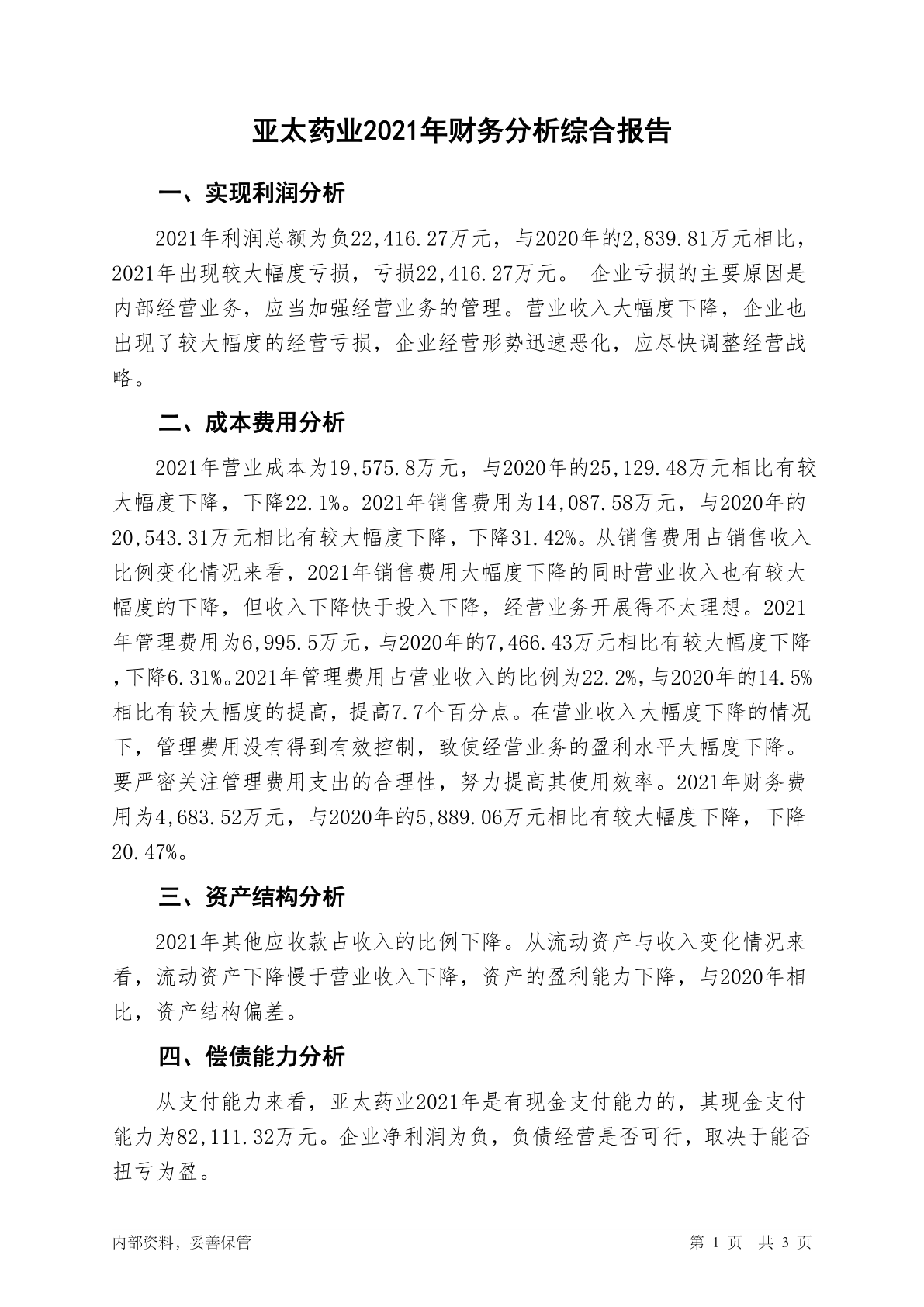 亚太药业2021年财务分析综合报告

一、实现利润分析

2021年利润总额为负22,416.27万元，与2020年的2,839.81万元相比，2021年出现较大幅度亏损，亏损22,416.27万元。 企业亏损的主要原因是内部经营业务，应当加强经营业务的管理。营业收入大幅度下降，企业也出现了较大幅度的经营亏损，企业经营形势迅速恶化，应尽快调整经营战略。

二、成本费用分析

2021年营业成本为19,575.8万元，与2020年的25,129.48万元相比有较大幅度下降，下降22.1%。2021年销售费用为14,087.58万元，与2020年的20,543.31万元相比有较大幅度下降，下降31.42%。从销售费用占销售收入比例变化情况来看，2021年销售费用大幅度下降的同时营业收入也有较大幅度的下降，但收入下降快于投入下降，经营业务开展得不太理想。2021年管理费用为6,995.5万元，与2020年的7,466.43万元相比有较大幅度下降，下降6.31%。2021年管理费用占营业收入的比例为22.2%，与2020年的14.5%相比有较大幅度的提高，提高7.7个百分点。在营业收入大幅度下降的情况下，管理费用没有得到有效控制，致使经营业务的盈利水平大幅度下降。要严密关注管理费用支出的合理性，努力提高其使用效率。2021年财务费用为4,683.52万元，与2020年的5,889.06万元相比有较大幅度下降，下降20.47%。

三、资产结构分析

2021年其他应收款占收入的比例下降。从流动资产与收入变化情况来看，流动资产下降慢于营业收入下降，资产的盈利能力下降，与2020年相比，资产结构偏差。

四、偿债能力分析

从支付能力来看，亚太药业2021年是有现金支付能力的，其现金支付能力为82,111.32万元。企业净利润为负，负债经营是否可行，取决于能否扭亏为盈。

内部资料，妥善保管

第 1 页 共 3 页